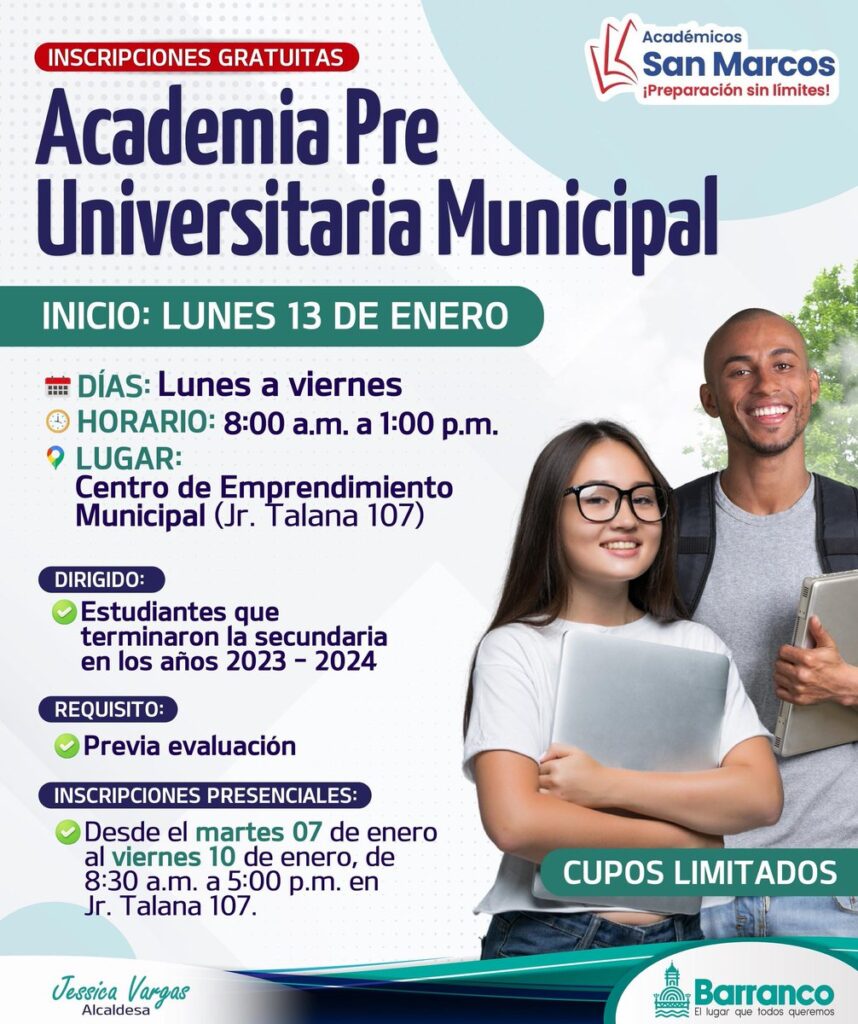 INSCRIPCIONES GRATUITAS

Académicos
San Marcos
¡Preparación sin límites!

Academia Pre Universitaria Municipal

INICIO: LUNES 13 DE ENERO

DÍAS: Lunes a viernes
HORARIO: 8:00 a.m. a 1:00 p.m.
LUGAR:
Centro de Emprendimiento Municipal (Jr. Talana 107)

DIRIGIDO:
Estudiantes que terminaron la secundaria en los años 2023 - 2024

REQUISITO:
Previa evaluación

INSCRIPCIONES PRESENCIALES:
Desde el martes 07 de enero al viernes 10 de enero, de 8:30 a.m. a 5:00 p.m. en Jr. Talana 107.

CUPOS LIMITADOS

Jessica Vargas
Alcaldesa

Barranco
El lugar que todos queremos